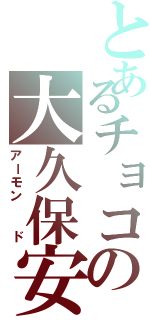 とあるチョコの
大久保安
アーモンド